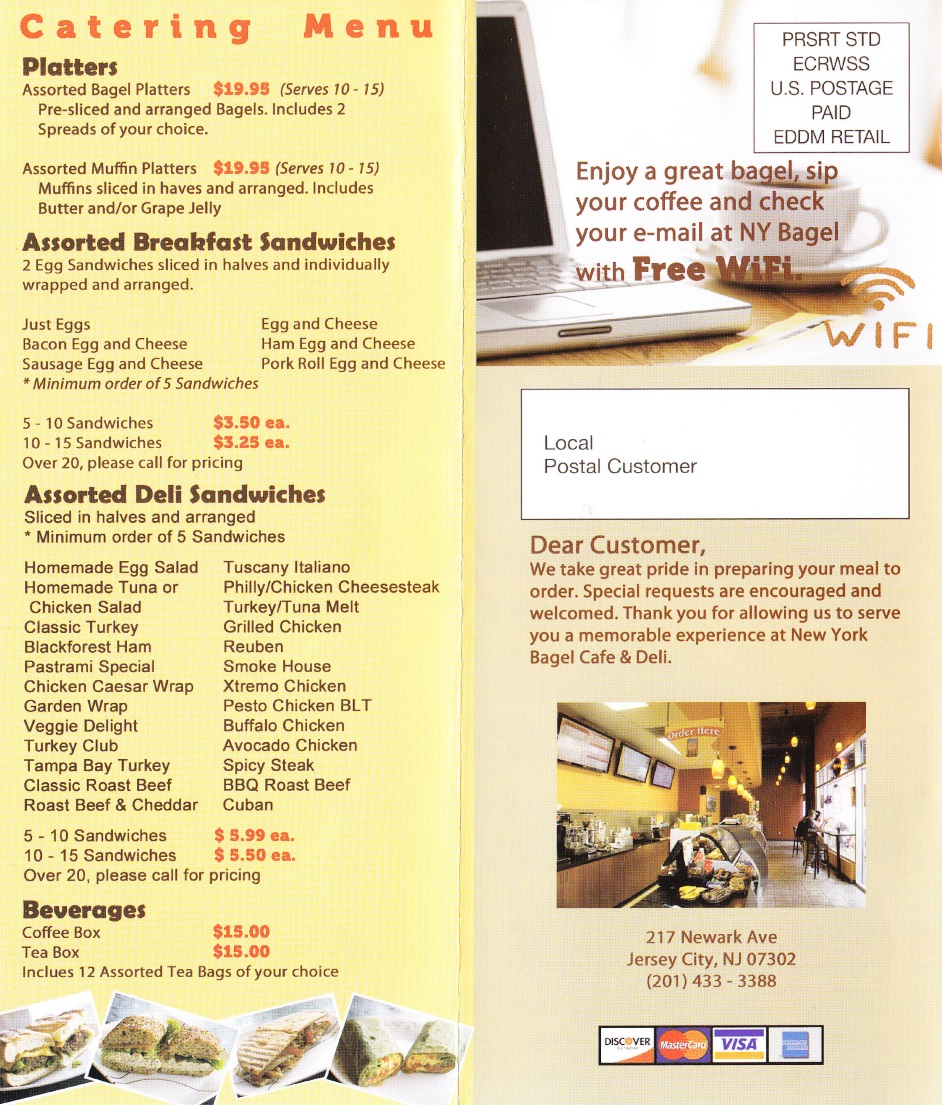 Catering Menu

Platters
Assorted Bagel Platters $19.95 (Serves 10 - 15)
Pre-sliced and arranged Bagels. Includes 2 Spreads of your choice.

Assorted Muffin Platters $19.95 (Serves 10 - 15)
Muffins sliced in haves and arranged. Includes Butter and/or Grape Jelly

Assorted Breakfast Sandwiches
2 Egg Sandwiches sliced in halves and individually wrapped and arranged.

Just Eggs
Bacon Egg and Cheese
Sausage Egg and Cheese
Egg and Cheese
Ham Egg and Cheese
Pork Roll Egg and Cheese
* Minimum order of 5 Sandwiches

5 - 10 Sandwiches $3.50 ea.
10 - 15 Sandwiches $3.25 ea.
Over 20, please call for pricing

Assorted Deli Sandwiches
Sliced in halves and arranged
* Minimum order of 5 Sandwiches

Homemade Egg Salad
Homemade Tuna or Chicken Salad
Classic Turkey
Blackforest Ham
Pastrami Special
Chicken Caesar Wrap
Garden Wrap
Veggie Delight
Turkey Club
Tampa Bay Turkey
Classic Roast Beef
Roast Beef & Cheddar
Tuscany Italiano
Philly/Chicken Cheesesteak
Turkey/Tuna Melt
Grilled Chicken
Reuben
Smoke House
Xtremo Chicken
Pesto Chicken BLT
Buffalo Chicken
Avocado Chicken
Spicy Steak
BBQ Roast Beef
Cuban

5 - 10 Sandwiches $ 5.99 ea.
10 - 15 Sandwiches $ 5.50 ea.
Over 20, please call for pricing

Beverages
Coffee Box $15.00
Tea Box $15.00
Inclues 12 Assorted Tea Bags of your choice

PRSRT STD
ECRWSS
U.S. POSTAGE
PAID
EDDM RETAIL

Enjoy a great bagel, sip your coffee and check your e-mail at NY Bagel with Free WiFi.

WIFI

Local
Postal Customer

Dear Customer,
We take great pride in preparing your meal to order. Special requests are encouraged and welcomed. Thank you for allowing us to serve you a memorable experience at New York Bagel Cafe & Deli.

Order Here

217 Newark Ave
Jersey City, NJ 07302
(201) 433 - 3388

DISCOVER MasterCard VISA